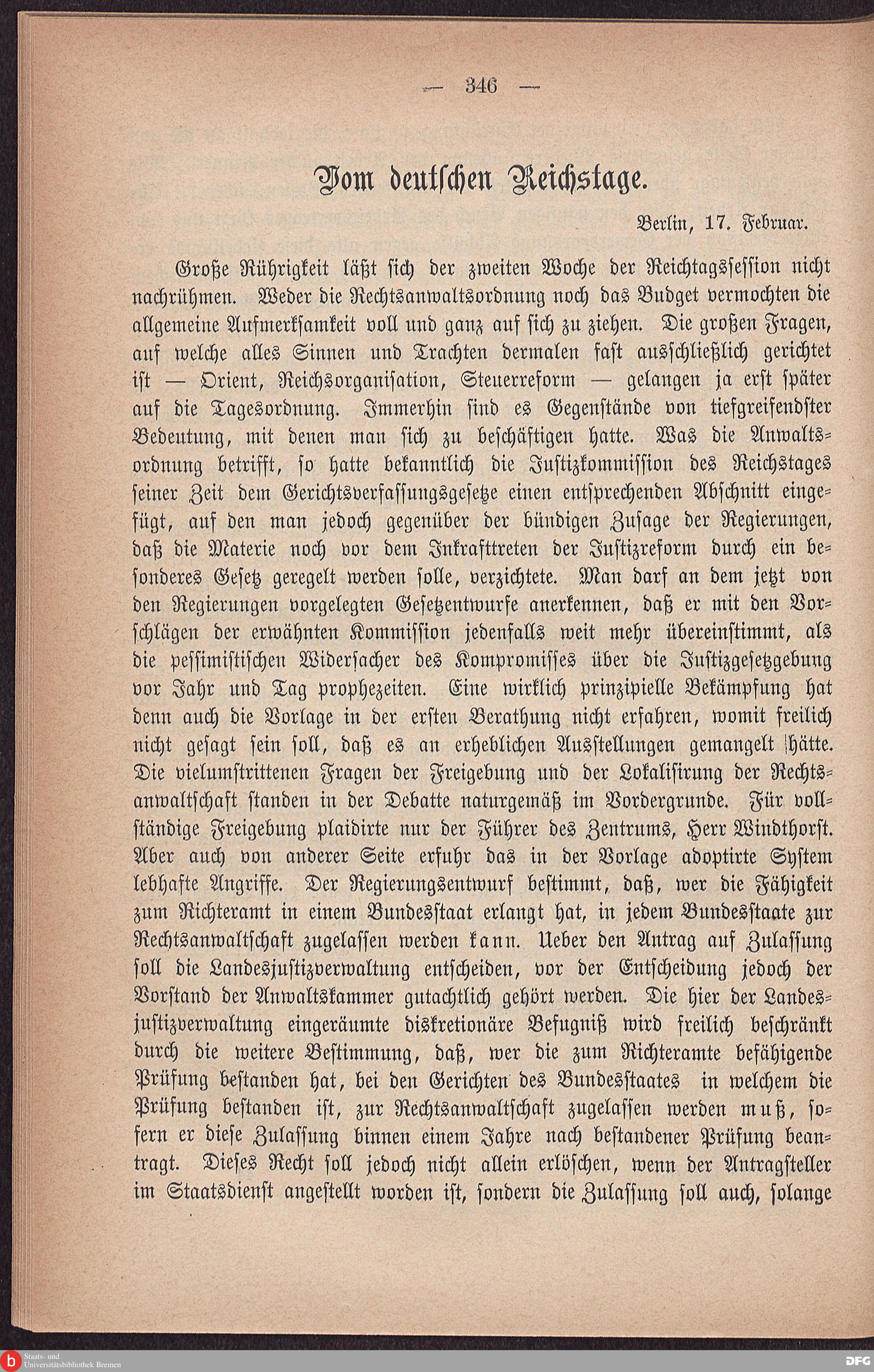 — 346 —

Vom deutschen Reichstage.

Berlin, 17. Februar.

Große Rührigkeit läßt sich der zweiten Woche der Reichtagssession nicht nachrühmen. Weder die Rechtsanwaltsordnung noch das Budget vermochten die allgemeine Aufmerksamkeit voll und ganz auf sich zu ziehen. Die großen Fragen, auf welche alles Sinnen und Trachten dermalen fast ausschließlich gerichtet ist — Orient, Reichsorganisation, Steuerreform — gelangen ja erst später auf die Tagesordnung. Immerhin sind es Gegenstände von tiefgreifendster Bedeutung, mit denen man sich zu beschäftigen hatte. Was die Anwaltsordnung betrifft, so hatte bekanntlich die Justizkommission des Reichstages seiner Zeit dem Gerichtsverfassungsgesetze einen entsprechenden Abschnitt eingefügt, auf den man jedoch gegenüber der bündigen Zusage der Regierungen, daß die Materie noch vor dem Inkrafttreten der Justizreform durch ein besonderes Gesetz geregelt werden solle, verzichtete. Man darf an dem jetzt von den Regierungen vorgelegten Gesetzentwurfe anerkennen, daß er mit den Vorschlägen der erwähnten Kommission jedenfalls weit mehr übereinstimmt, als die pessimistischen Widersacher des Kompromisses über die Justizgesetzgebung vor Jahr und Tag prophezeiten. Eine wirklich prinzipielle Bekämpfung hat denn auch die Vorlage in der ersten Berathung nicht erfahren, womit freilich nicht gesagt sein soll, daß es an erheblichen Ausstellungen gemangelt hätte. Die vielumstrittenen Fragen der Freigebung und der Lokalisirung der Rechtsanwaltschaft standen in der Debatte naturgemäß im Vordergrunde. Für vollständige Freigebung plaidirte nur der Führer des Zentrums, Herr Windthorst. Aber auch von anderer Seite erfuhr das in der Vorlage adoptirte System lebhafte Angriffe. Der Regierungsentwurf bestimmt, daß, wer die Fähigkeit zum Richteramt in einem Bundesstaat erlangt hat, in jedem Bundesstaate zur Rechtsanwaltschaft zugelassen werden kann. Ueber den Antrag auf Zulassung soll die Landesjustizverwaltung entscheiden, vor der Entscheidung jedoch der Vorstand der Anwaltskammer gutachtlich gehört werden. Die hier der Landesjustizverwaltung eingeräumte diskretionäre Befugniß wird freilich beschränkt durch die weitere Bestimmung, daß, wer die zum Richteramte befähigende Prüfung bestanden hat, bei den Gerichten des Bundesstaates in welchem die Prüfung bestanden ist, zur Rechtsanwaltschaft zugelassen werden muß, sofern er diese Zulassung binnen einem Jahre nach bestandener Prüfung beantragt. Dieses Recht soll jedoch nicht allein erlöschen, wenn der Antragsteller im Staatsdienst angestellt worden ist, sondern die Zulassung soll auch, solange

Staats- und Universitätsbibliothek Bremen

DFG